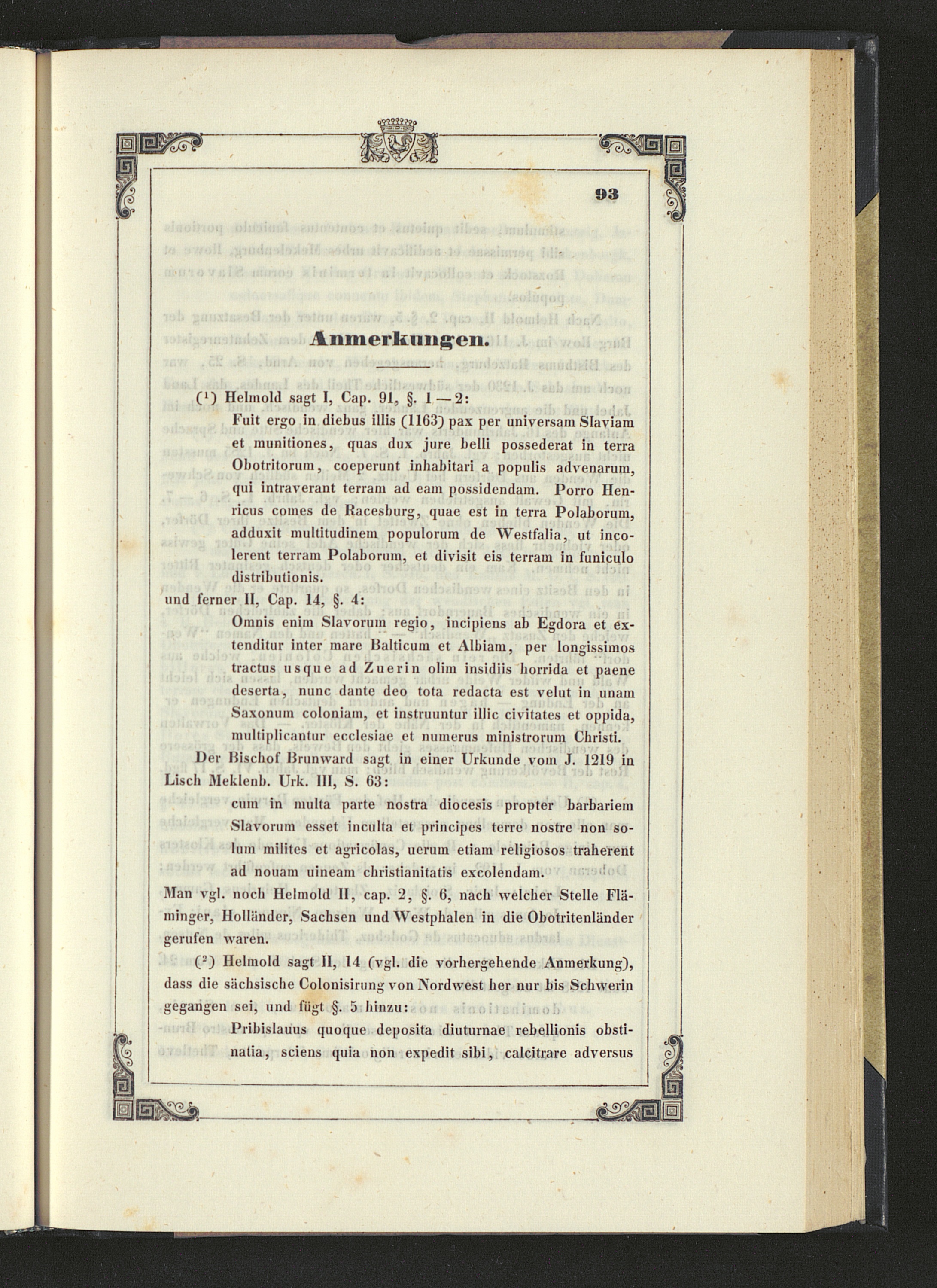 93

Anmerkungen.

($^1$) Helmold sagt I, Cap. 91, §. 1—2:

Fuit ergo in diebus illis (1163) pax per universam Slaviam et munitiones, quas dux jure belli possederat in terra Obotritorum, coeperunt inhabitari a populis advenarum, qui intraverant terram ad eam possidendam. Porro Henricus comes de Racesburg, quae est in terra Polaborum, adduxit multitudinem populorum de Westfalia, ut incolerent terram Polaborum, et divisit eis terram in funiculo distributionis.

und ferner II, Cap. 14, §. 4:

Omnis enim Slavorum regio, incipiens ab Egdora et extenditur inter mare Balticum et Albiam, per longissimos tractus usque ad Zuerin olim insidiis horrida et paene deserta, nunc dante deo tota redacta est velut in unam Saxonum coloniam, et instruuntur illic civitates et oppida, multiplicantur ecclesiae et numerus ministrorum Christi.

Der Bischof Brunward sagt in einer Urkunde vom J. 1219 in Lisch Meklenb. Urk. III, S. 63:

cum in multa parte nostra diocesis propter barbariem Slavorum esset inculta et principes terre nostre non solum milites et agricolas, uerum etiam religiosos traherent ad nouam uineam christianitatis excolendam.

Man vgl. noch Helmold II, cap. 2, §. 6, nach welcher Stelle Fläminger, Holländer, Sachsen und Westphalen in die Obotritenländer gerufen waren.

($^2$) Helmold sagt II, 14 (vgl. die vorhergehende Anmerkung), dass die sächsische Colonisirung von Nordwest her nur bis Schwerin gegangen sei, und fügt §. 5 hinzu:

Pribislauus quoque deposita diuturnae rebellionis obstinatia, sciens quia non expedit sibi, calcitrare adversus